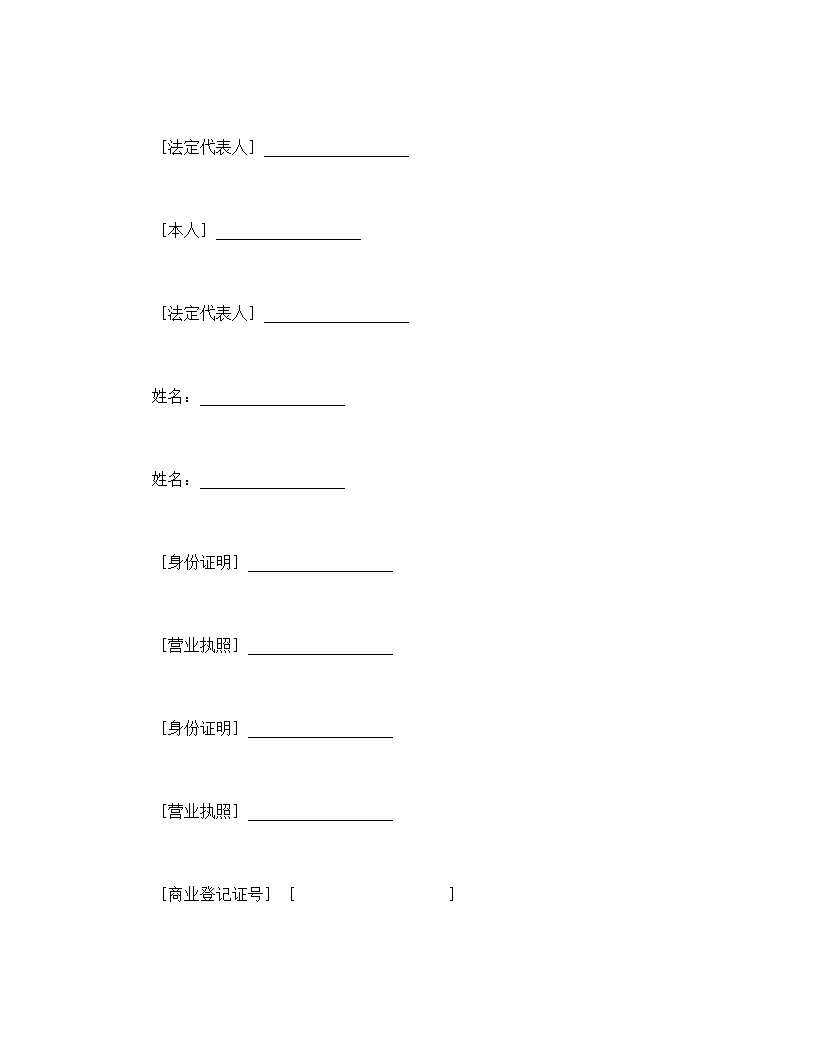 ［法定代表人］__________________

［本人］__________________

［法定代表人］__________________

姓名：__________________

姓名：__________________

［身份证明］__________________

［营业执照］__________________

［身份证明］__________________

［营业执照］__________________

［商业登记证号］［　　　　　　　　　］